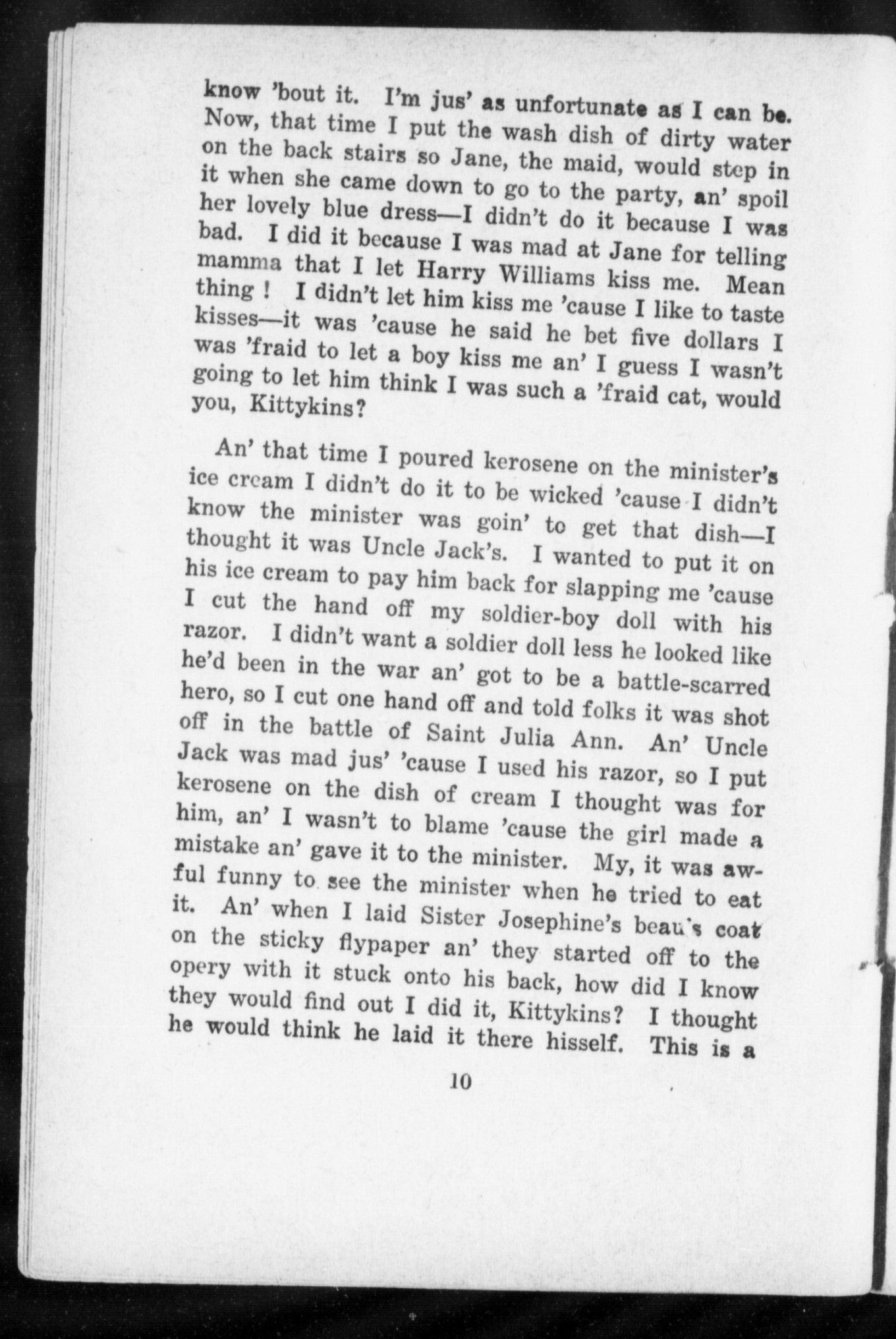 know 'bout it. I'm jus' as unfortunate as I can be. Now, that time I put the wash dish of dirty water on the back stairs so Jane, the maid, would step in it when she came down to go to the party, an' spoil her lovely blue dress—I didn't do it because I was bad. I did it because I was mad at Jane for telling mamma that I let Harry Williams kiss me. Mean thing ! I didn't let him kiss me 'cause I like to taste kisses—it was 'cause he said he bet five dollars I was 'fraid to let a boy kiss me an' I guess I wasn't going to let him think I was such a 'fraid cat, would you, Kittykins?

An' that time I poured kerosene on the minister's ice cream I didn't do it to be wicked 'cause I didn't know the minister was goin' to get that dish—I thought it was Uncle Jack's. I wanted to put it on his ice cream to pay him back for slapping me 'cause I cut the hand off my soldier-boy doll with his razor. I didn't want a soldier doll less he looked like he'd been in the war an' got to be a battle-scarred hero, so I cut one hand off and told folks it was shot off in the battle of Saint Julia Ann. An' Uncle Jack was mad jus' 'cause I used his razor, so I put kerosene on the dish of cream I thought was for him, an' I wasn't to blame 'cause the girl made a mistake an' gave it to the minister. My, it was awful funny to see the minister when he tried to eat it. An' when I laid Sister Josephine's beau's coat on the sticky flypaper an' they started off to the opery with it stuck onto his back, how did I know they would find out I did it, Kittykins? I thought he would think he laid it there hisself. This is a

10